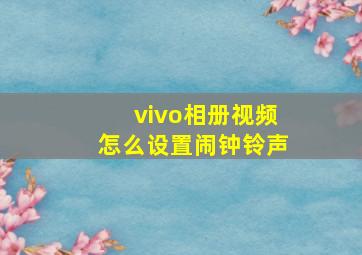 vivo相册视频
怎么设置闹钟铃声